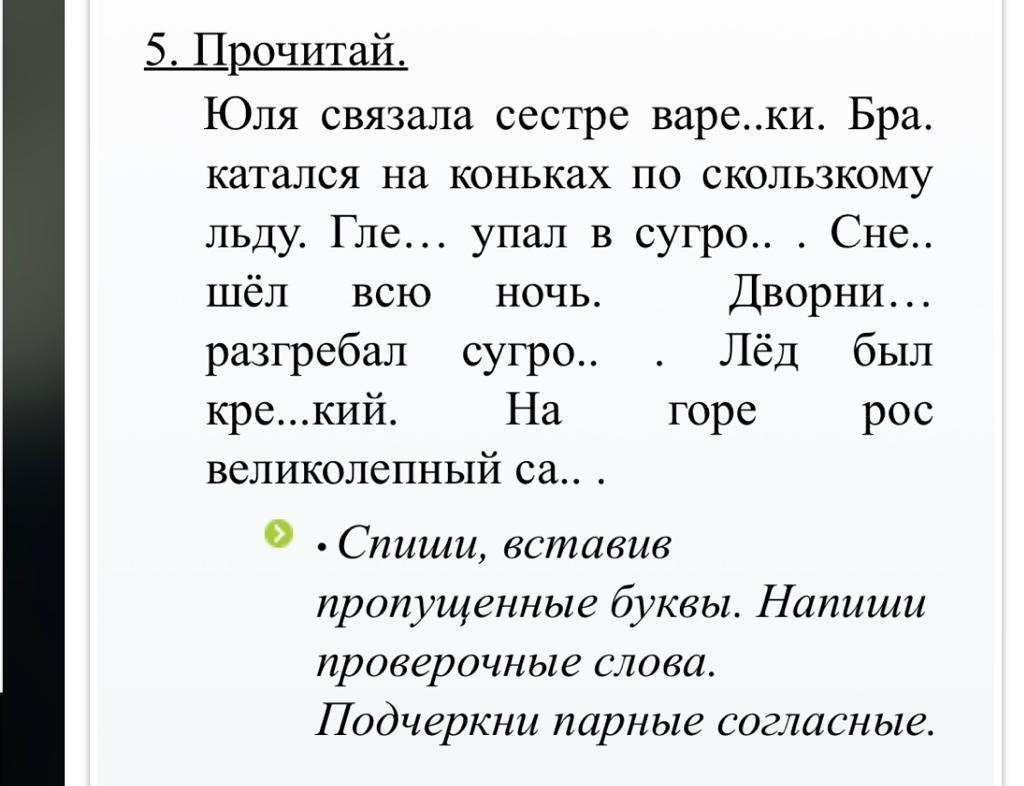 5. Прочитай.

Юля связала сестре варе..ки. Бра. катался на коньках по скользкому льду. Гле… упал в сугро.. . Сне.. шёл всю ночь. Дворни… разгребал сугро.. . Лёд был кре...кий. На горе рос великолепный са.. .

• Спиши, вставив пропущенные буквы. Напиши проверочные слова. Подчеркни парные согласные.